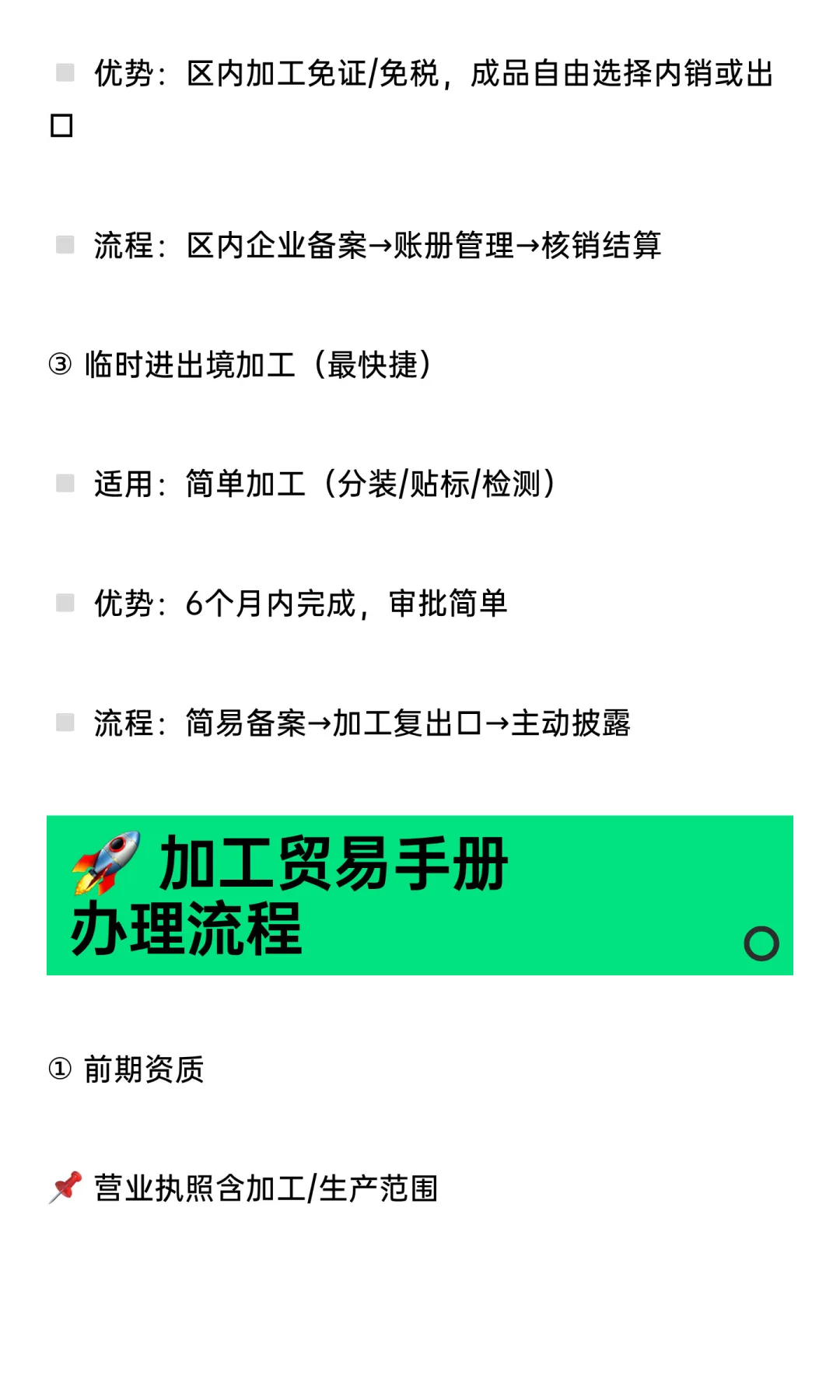 ▫️ 优势：区内加工免证/免税，成品自由选择内销或出口

▫️ 流程：区内企业备案→账册管理→核销结算

③ 临时进出境加工（最快捷）

▫️ 适用：简单加工（分装/贴标/检测）

▫️ 优势：6个月内完成，审批简单

▫️ 流程：简易备案→加工复出口→主动披露

🚀 加工贸易手册办理流程

① 前期资质

📌 营业执照含加工/生产范围